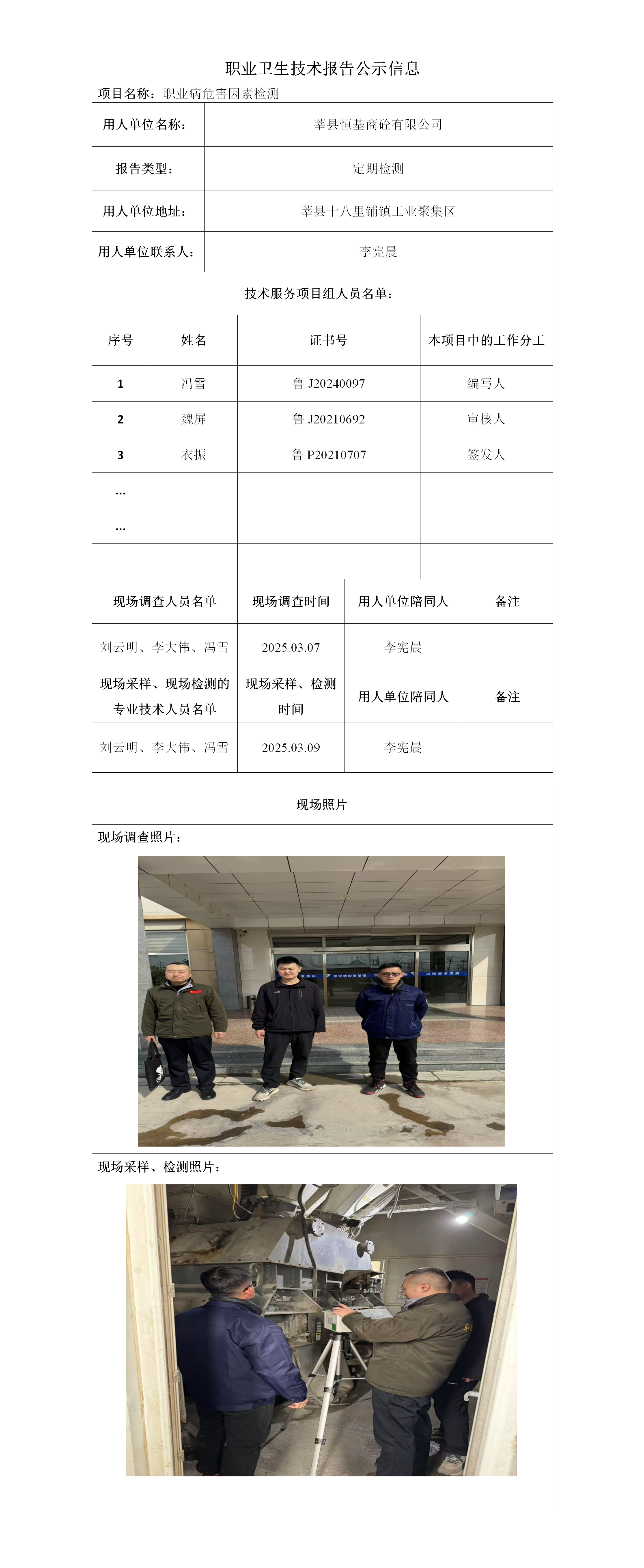 职业卫生技术报告公示信息

项目名称：职业病危害因素检测

| 用人单位名称： | 莘县恒基商砼有限公司 |
|---|---|
| 报告类型： | 定期检测 |
| 用人单位地址： | 莘县十八里铺镇工业聚集区 |
| 用人单位联系人： | 李宪晨 |

技术服务项目组人员名单：

| 序号 | 姓名 | 证书号 | 本项目中的工作分工 |
|---|---|---|---|
| 1 | 冯雪 | 鲁 J20240097 | 编写人 |
| 2 | 魏屏 | 鲁 J20210692 | 审核人 |
| 3 | 衣振 | 鲁 P20210707 | 签发人 |
| ... | | | |
| ... | | | |
| | | | |

| 现场调查人员名单 | 现场调查时间 | 用人单位陪同人 | 备注 |
|---|---|---|---|
| 刘云明、李大伟、冯雪 | 2025.03.07 | 李宪晨 | |
| 现场采样、现场检测的专业技术人员名单 | 现场采样、检测时间 | 用人单位陪同人 | 备注 |
| 刘云明、李大伟、冯雪 | 2025.03.09 | 李宪晨 | |

现场照片

现场调查照片：

现场采样、检测照片：